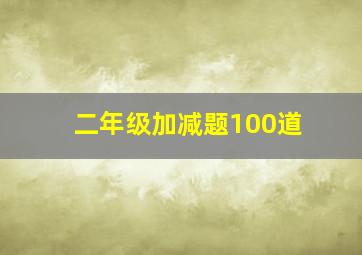 二年级加减题100道